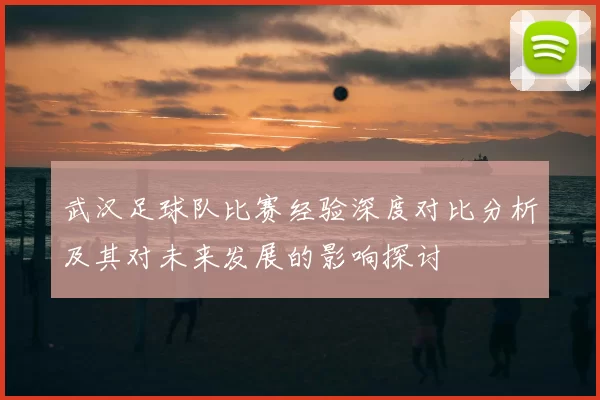 武汉足球队比赛经验深度对比分析及其对未来发展的影响探讨